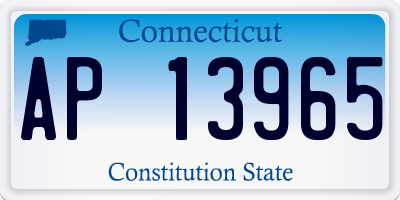 Connecticut
AP 13965
Constitution State